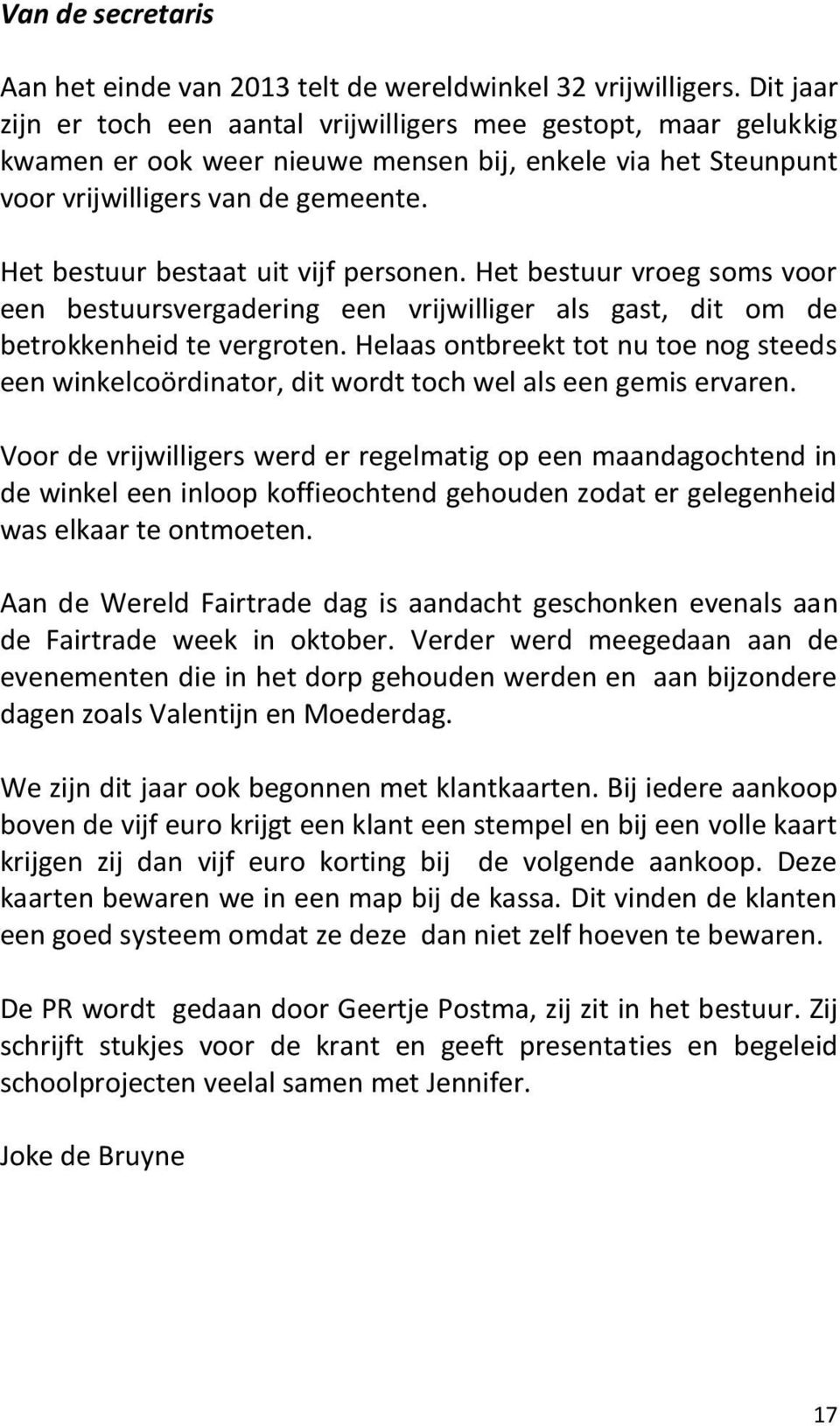 Van de secretaris

Aan het einde van 2013 telt de wereldwinkel 32 vrijwilligers. Dit jaar zijn er toch een aantal vrijwilligers mee gestopt, maar gelukkig kwamen er ook weer nieuwe mensen bij, enkele via het Steunpunt voor vrijwilligers van de gemeente.

Het bestuur bestaat uit vijf personen. Het bestuur vroeg soms voor een bestuursvergadering een vrijwilliger als gast, dit om de betrokkenheid te vergroten. Helaas ontbreekt tot nu toe nog steeds een winkelcoördinator, dit wordt toch wel als een gemis ervaren.

Voor de vrijwilligers werd er regelmatig op een maandagochtend in de winkel een inloop koffieochtend gehouden zodat er gelegenheid was elkaar te ontmoeten.

Aan de Wereld Fairtrade dag is aandacht geschonken evenals aan de Fairtrade week in oktober. Verder werd meegedaan aan de evenementen die in het dorp gehouden werden en aan bijzondere dagen zoals Valentijn en Moederdag.

We zijn dit jaar ook begonnen met klantkaarten. Bij iedere aankoop boven de vijf euro krijgt een klant een stempel en bij een volle kaart krijgen zij dan vijf euro korting bij de volgende aankoop. Deze kaarten bewaren we in een map bij de kassa. Dit vinden de klanten een goed systeem omdat ze deze dan niet zelf hoeven te bewaren.

De PR wordt gedaan door Geertje Postma, zij zit in het bestuur. Zij schrijft stukjes voor de krant en geeft presentaties en begeleid schoolprojecten veelal samen met Jennifer.

Joke de Bruyne

17